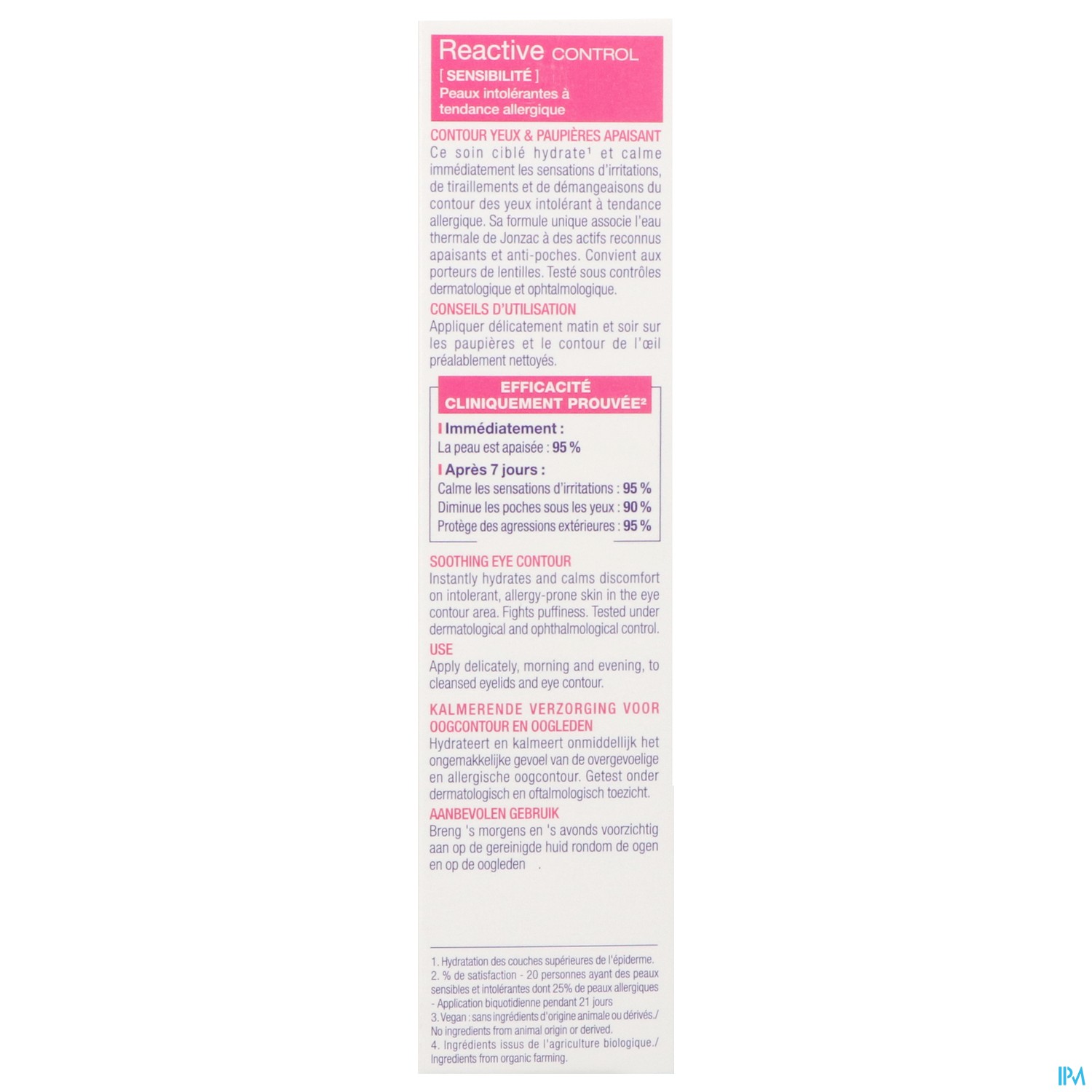 Reactive CONTROL
[ SENSIBILITÉ ]
Peaux intolérantes à tendance allergique

CONTOUR YEUX & PAUPIÈRES APAISANT
Ce soin ciblé hydrate$^{1}$ et calme immédiatement les sensations d'irritations, de tiraillements et de démangeaisons du contour des yeux intolérant à tendance allergique. Sa formule unique associe l'eau thermale de Jonzac à des actifs reconnus apaisants et anti-poches. Convient aux porteurs de lentilles. Testé sous contrôles dermatologique et ophtalmologique.

CONSEILS D'UTILISATION
Appliquer délicatement matin et soir sur les paupières et le contour de l'œil préalablement nettoyés.

EFFICACITÉ CLINIQUEMENT PROUVÉE$^{2}$

Immédiatement :
La peau est apaisée : 95 %

Après 7 jours :
Calme les sensations d'irritations : 95 %
Diminue les poches sous les yeux : 90 %
Protège des agressions extérieures : 95 %

SOOTHING EYE CONTOUR
Instantly hydrates and calms discomfort on intolerant, allergy-prone skin in the eye contour area. Fights puffiness. Tested under dermatological and ophthalmological control.

USE
Apply delicately, morning and evening, to cleansed eyelids and eye contour.

KALMERENDE VERZORGING VOOR OOGCONTOUR EN OOGLEDEN
Hydrateert en kalmeert onmiddellijk het ongemakkelijke gevoel van de overgevoelige en allergische oogcontour. Getest onder dermatologisch en oftalmologisch toezicht.

AANBEVOLEN GEBRUIK
Breng 's morgens en 's avonds voorzichtig aan op de gereinigde huid rondom de ogen en op de oogleden .

1. Hydratation des couches supérieures de l'épiderme.
2. % de satisfaction - 20 personnes ayant des peaux sensibles et intolérantes dont 25% de peaux allergiques - Application biquotidienne pendant 21 jours
3. Vegan : sans ingrédients d'origine animale ou dérivés./ No ingredients from animal origin or derived.
4. Ingrédients issus de l'agriculture biologique./ Ingredients from organic farming.

IPM